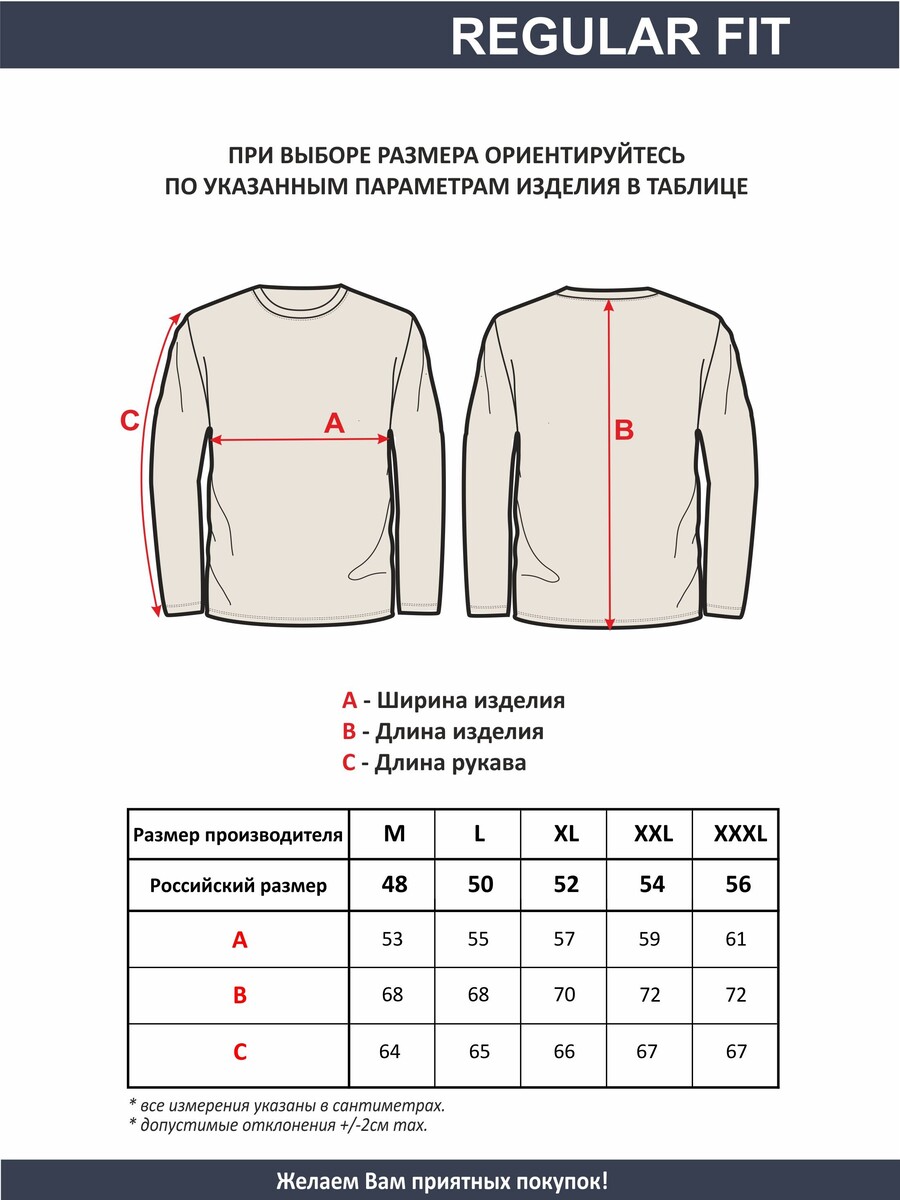 REGULAR FIT

ПРИ ВЫБОРЕ РАЗМЕРА ОРИЕНТИРУЙТЕСЬ ПО УКАЗАННЫМ ПАРАМЕТРАМ ИЗДЕЛИЯ В ТАБЛИЦЕ

C

A

B

A - Ширина изделия
B - Длина изделия
C - Длина рукава

| Размер производителя | M | L | XL | XXL | XXXL |
|---|---|---|---|---|---|
| Российский размер | 48 | 50 | 52 | 54 | 56 |
| A | 53 | 55 | 57 | 59 | 61 |
| B | 68 | 68 | 70 | 72 | 72 |
| C | 64 | 65 | 66 | 67 | 67 |

* все измерения указаны в сантиметрах.
* допустимые отклонения +/-2см max.

Желаем Вам приятных покупок!